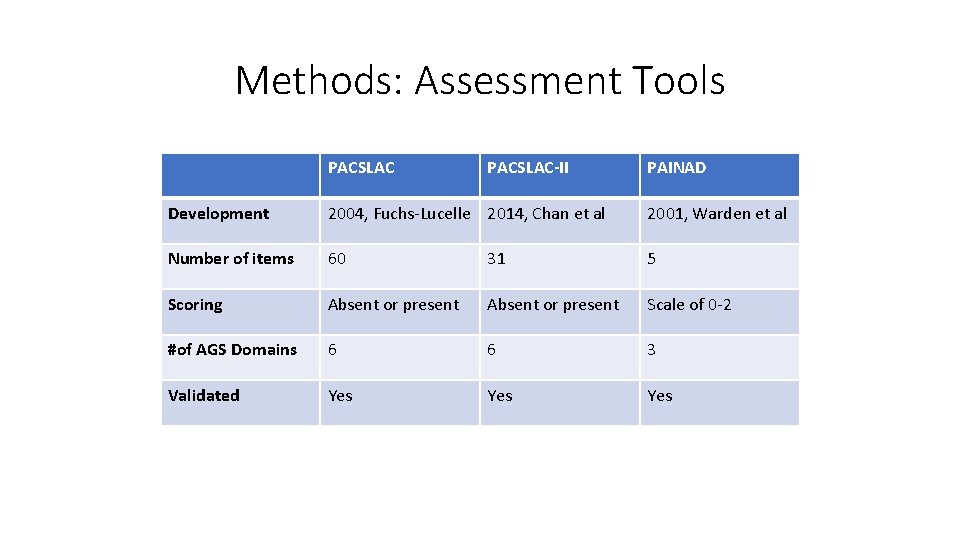 Methods: Assessment Tools

| | PACSLAC | PACSLAC-II | PAINAD |
|---|---|---|---|
| Development | 2004, Fuchs-Lucelle | 2014, Chan et al | 2001, Warden et al |
| Number of items | 60 | 31 | 5 |
| Scoring | Absent or present | Absent or present | Scale of 0-2 |
| #of AGS Domains | 6 | 6 | 3 |
| Validated | Yes | Yes | Yes |